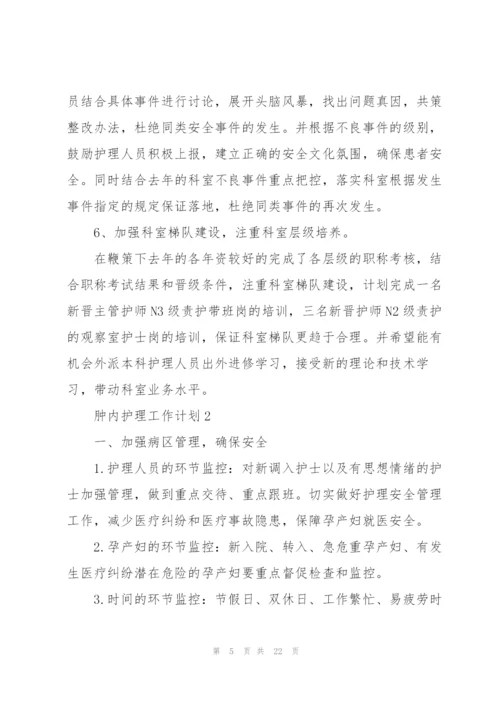 员结合具体事件进行讨论，展开头脑风暴，找出问题真因，共策整改办法，杜绝同类安全事件的发生。并根据不良事件的级别，鼓励护理人员积极上报，建立正确的安全文化氛围，确保患者安全。同时结合去年的科室不良事件重点把控，落实科室根据发生事件指定的规定保证落地，杜绝同类事件的再次发生。

6、加强科室梯队建设，注重科室层级培养。

在鞭策下去年的各年资较好的完成了各层级的职称考核，结合职称考试结果和晋级条件，注重科室梯队建设，计划完成一名新晋主管护师N3级责护带班岗的培训，三名新晋护师N2级责护的观察室护士岗的培训，保证科室梯队更趋于合理。并希望能有机会外派本科护理人员出外进修学习，接受新的理论和技术学习，带动科室业务水平。

肿内护理工作计划2

一、加强病区管理，确保安全

1.护理人员的环节监控：对新调入护士以及有思想情绪的护士加强管理，做到重点交待、重点跟班。切实做好护理安全管理工作，减少医疗纠纷和医疗事故隐患，保障孕产妇就医安全。

2.孕产妇的环节监控：新入院、转入、急危重孕产妇、有发生医疗纠纷潜在危险的孕产妇要重点督促检查和监控。

3.时间的环节监控：节假日、双休日、工作繁忙、易疲劳时

第 5 页 共 22 页